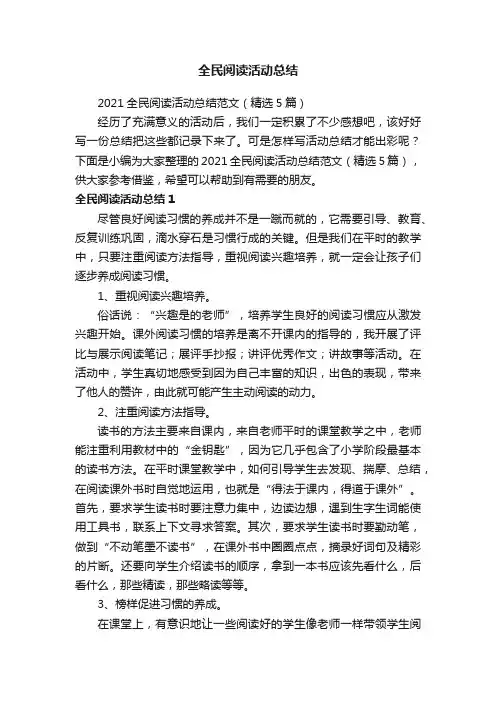 全民阅读活动总结

2021 全民阅读活动总结范文（精选 5 篇）

经历了充满意义的活动后，我们一定积累了不少感想吧，该好好写一份总结把这些都记录下来了。可是怎样写活动总结才能出彩呢？下面是小编为大家整理的 2021 全民阅读活动总结范文（精选 5 篇），供大家参考借鉴，希望可以帮助到有需要的朋友。

全民阅读活动总结 1

尽管良好阅读习惯的养成并不是一蹴而就的，它需要引导、教育、反复训练巩固，滴水穿石是习惯行成的关键。但是我们在平时的教学中，只要注重阅读方法指导，重视阅读兴趣培养，就一定会让孩子们逐步养成阅读习惯。

1、重视阅读兴趣培养。

俗话说：“兴趣是的老师”，培养学生良好的阅读习惯应从激发兴趣开始。课外阅读习惯的培养是离不开课内的指导的，我开展了评比与展示阅读笔记；展评手抄报；讲评优秀作文；讲故事等活动。在活动中，学生真切地感受到因为自己丰富的知识，出色的表现，带来了他人的赞许，由此就可能产生主动阅读的动力。

2、注重阅读方法指导。

读书的方法主要来自课内，来自老师平时的课堂教学之中，老师能注重利用教材中的“金钥匙”，因为它几乎包含了小学阶段最基本的读书方法。在平时课堂教学中，如何引导学生去发现、揣摩、总结，在阅读课外书时自觉地运用，也就是“得法于课内，得道于课外”。首先，要求学生读书时要注意力集中，边读边想，遇到生字生词能使用工具书，联系上下文寻求答案。其次，要求学生读书时要勤动笔，做到“不动笔墨不读书”，在课外书中圈圈点点，摘录好词句及精彩的片断。还要向学生介绍读书的顺序，拿到一本书应该先看什么，后看什么，那些精读，那些略读等等。

3、榜样促进习惯的养成。

在课堂上，有意识地让一些阅读好的学生像老师一样带领学生阅